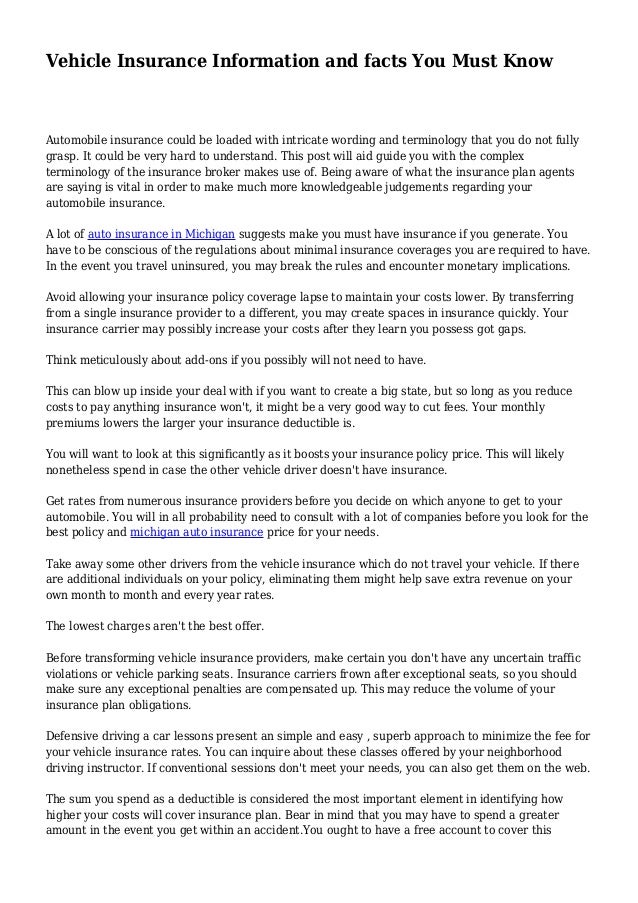 Vehicle Insurance Information and facts You Must Know

Automobile insurance could be loaded with intricate wording and terminology that you do not fully grasp. It could be very hard to understand. This post will aid guide you with the complex terminology of the insurance broker makes use of. Being aware of what the insurance plan agents are saying is vital in order to make much more knowledgeable judgements regarding your automobile insurance.

A lot of auto insurance in Michigan suggests make you must have insurance if you generate. You have to be conscious of the regulations about minimal insurance coverages you are required to have. In the event you travel uninsured, you may break the rules and encounter monetary implications.

Avoid allowing your insurance policy coverage lapse to maintain your costs lower. By transferring from a single insurance provider to a different, you may create spaces in insurance quickly. Your insurance carrier may possibly increase your costs after they learn you possess got gaps.

Think meticulously about add-ons if you possibly will not need to have.

This can blow up inside your deal with if you want to create a big state, but so long as you reduce costs to pay anything insurance won't, it might be a very good way to cut fees. Your monthly premiums lowers the larger your insurance deductible is.

You will want to look at this significantly as it boosts your insurance policy price. This will likely nonetheless spend in case the other vehicle driver doesn't have insurance.

Get rates from numerous insurance providers before you decide on which anyone to get to your automobile. You will in all probability need to consult with a lot of companies before you look for the best policy and michigan auto insurance price for your needs.

Take away some other drivers from the vehicle insurance which do not travel your vehicle. If there are additional individuals on your policy, eliminating them might help save extra revenue on your own month to month and every year rates.

The lowest charges aren't the best offer.

Before transforming vehicle insurance providers, make certain you don't have any uncertain traffic violations or vehicle parking seats. Insurance carriers frown after exceptional seats, so you should make sure any exceptional penalties are compensated up. This may reduce the volume of your insurance plan obligations.

Defensive driving a car lessons present an simple and easy , superb approach to minimize the fee for your vehicle insurance rates. You can inquire about these classes offered by your neighborhood driving instructor. If conventional sessions don't meet your needs, you can also get them on the web.

The sum you spend as a deductible is considered the most important element in identifying how higher your costs will cover insurance plan. Bear in mind that you may have to spend a greater amount in the event you get within an accident.You ought to have a free account to cover this